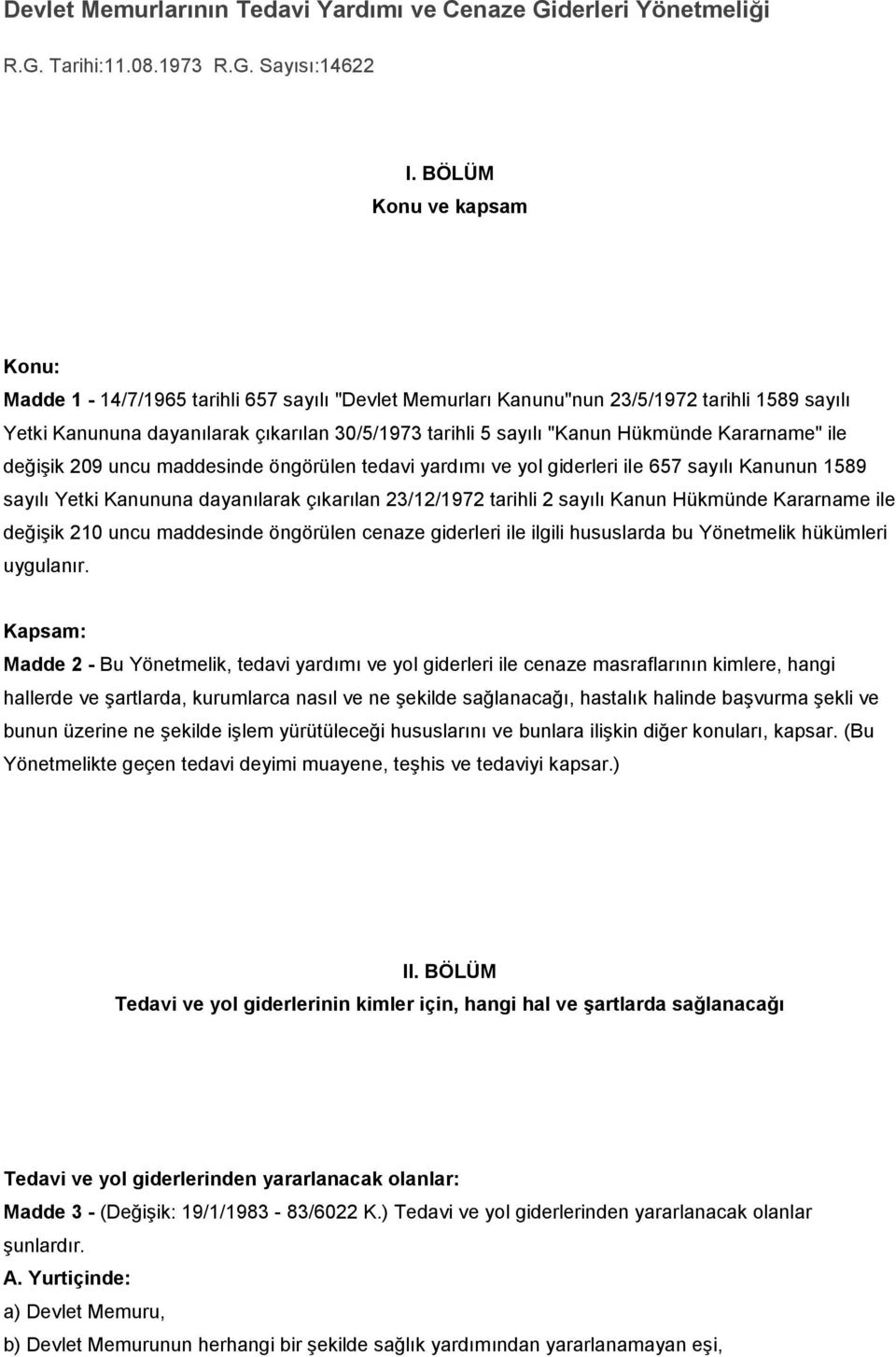 Devlet Memurlarının Tedavi Yardımı ve Cenaze Giderleri Yönetmeliği

R.G. Tarihi:11.08.1973 R.G. Sayısı:14622

I. BÖLÜM
Konu ve kapsam

Konu:
Madde 1 - 14/7/1965 tarihli 657 sayılı "Devlet Memurları Kanunu"nun 23/5/1972 tarihli 1589 sayılı Yetki Kanununa dayanılarak çıkarılan 30/5/1973 tarihli 5 sayılı "Kanun Hükmünde Kararname" ile değişik 209 uncu maddesinde öngörülen tedavi yardımı ve yol giderleri ile 657 sayılı Kanunun 1589 sayılı Yetki Kanununa dayanılarak çıkarılan 23/12/1972 tarihli 2 sayılı Kanun Hükmünde Kararname ile değişik 210 uncu maddesinde öngörülen cenaze giderleri ile ilgili hususlarda bu Yönetmelik hükümleri uygulanır.

Kapsam:
Madde 2 - Bu Yönetmelik, tedavi yardımı ve yol giderleri ile cenaze masraflarının kimlere, hangi hallerde ve şartlarda, kurumlarca nasıl ve ne şekilde sağlanacağı, hastalık halinde başvurma şekli ve bunun üzerine ne şekilde işlem yürütüleceği hususlarını ve bunlara ilişkin diğer konuları, kapsar. (Bu Yönetmelikte geçen tedavi deyimi muayene, teşhis ve tedaviyi kapsar.)

II. BÖLÜM
Tedavi ve yol giderlerinin kimler için, hangi hal ve şartlarda sağlanacağı

Tedavi ve yol giderlerinden yararlanacak olanlar:
Madde 3 - (Değişik: 19/1/1983 - 83/6022 K.) Tedavi ve yol giderlerinden yararlanacak olanlar şunlardır.
A. Yurtiçinde:
a) Devlet Memuru,
b) Devlet Memurunun herhangi bir şekilde sağlık yardımından yararlanamayan eşi,